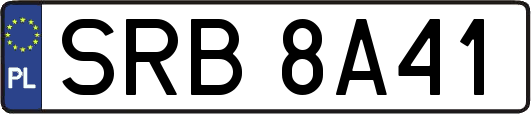 PL

SRB 8A41